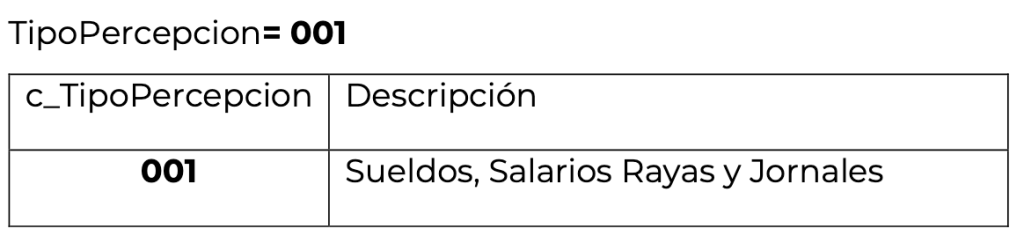 TipoPercepcion= 001

| c_TipoPercepcion | Descripción |
|---|---|
| 001 | Sueldos, Salarios Rayas y Jornales |